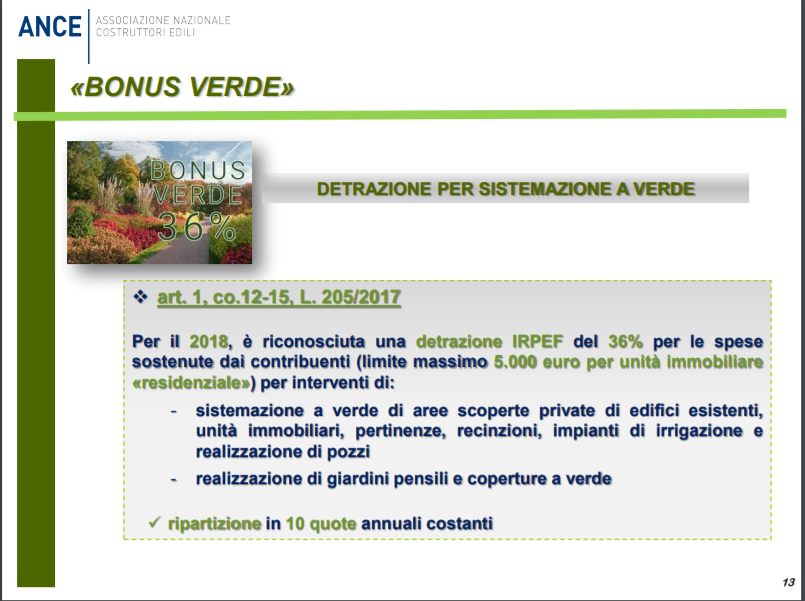 ANCE ASSOCIAZIONE NAZIONALE COSTRUTTORI EDILI

«BONUS VERDE»

BONUS VERDE 36%

DETRAZIONE PER SISTEMAZIONE A VERDE

❖ art. 1, co.12-15, L. 205/2017

Per il 2018, è riconosciuta una detrazione IRPEF del 36% per le spese sostenute dai contribuenti (limite massimo 5.000 euro per unità immobiliare «residenziale») per interventi di:

- sistemazione a verde di aree scoperte private di edifici esistenti, unità immobiliari, pertinenze, recinzioni, impianti di irrigazione e realizzazione di pozzi
- realizzazione di giardini pensili e coperture a verde

✓ ripartizione in 10 quote annuali costanti

13